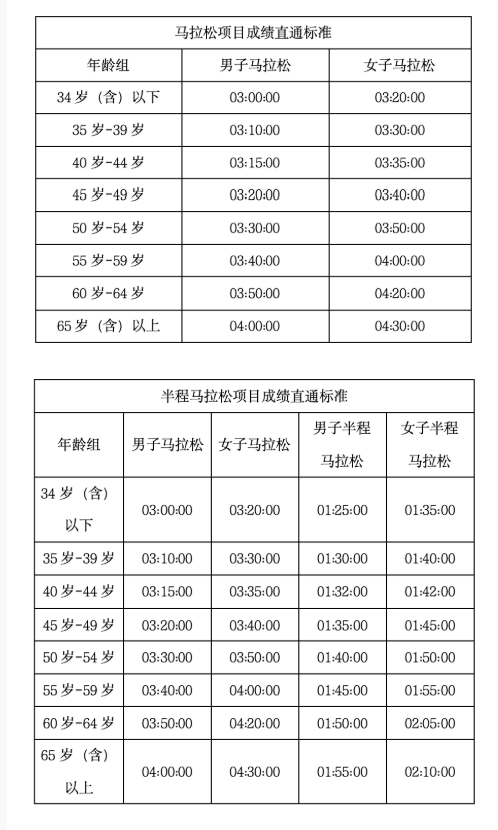 马拉松项目成绩直通标准

| 年龄组 | 男子马拉松 | 女子马拉松 |
|---|---|---|
| 34 岁（含）以下 | 03:00:00 | 03:20:00 |
| 35 岁-39 岁 | 03:10:00 | 03:30:00 |
| 40 岁-44 岁 | 03:15:00 | 03:35:00 |
| 45 岁-49 岁 | 03:20:00 | 03:40:00 |
| 50 岁-54 岁 | 03:30:00 | 03:50:00 |
| 55 岁-59 岁 | 03:40:00 | 04:00:00 |
| 60 岁-64 岁 | 03:50:00 | 04:20:00 |
| 65 岁（含）以上 | 04:00:00 | 04:30:00 |

半程马拉松项目成绩直通标准

| 年龄组 | 男子马拉松 | 女子马拉松 | 男子半程马拉松 | 女子半程马拉松 |
|---|---|---|---|---|
| 34 岁（含）以下 | 03:00:00 | 03:20:00 | 01:25:00 | 01:35:00 |
| 35 岁-39 岁 | 03:10:00 | 03:30:00 | 01:30:00 | 01:40:00 |
| 40 岁-44 岁 | 03:15:00 | 03:35:00 | 01:32:00 | 01:42:00 |
| 45 岁-49 岁 | 03:20:00 | 03:40:00 | 01:35:00 | 01:45:00 |
| 50 岁-54 岁 | 03:30:00 | 03:50:00 | 01:40:00 | 01:50:00 |
| 55 岁-59 岁 | 03:40:00 | 04:00:00 | 01:45:00 | 01:55:00 |
| 60 岁-64 岁 | 03:50:00 | 04:20:00 | 01:50:00 | 02:05:00 |
| 65 岁（含）以上 | 04:00:00 | 04:30:00 | 01:55:00 | 02:10:00 |